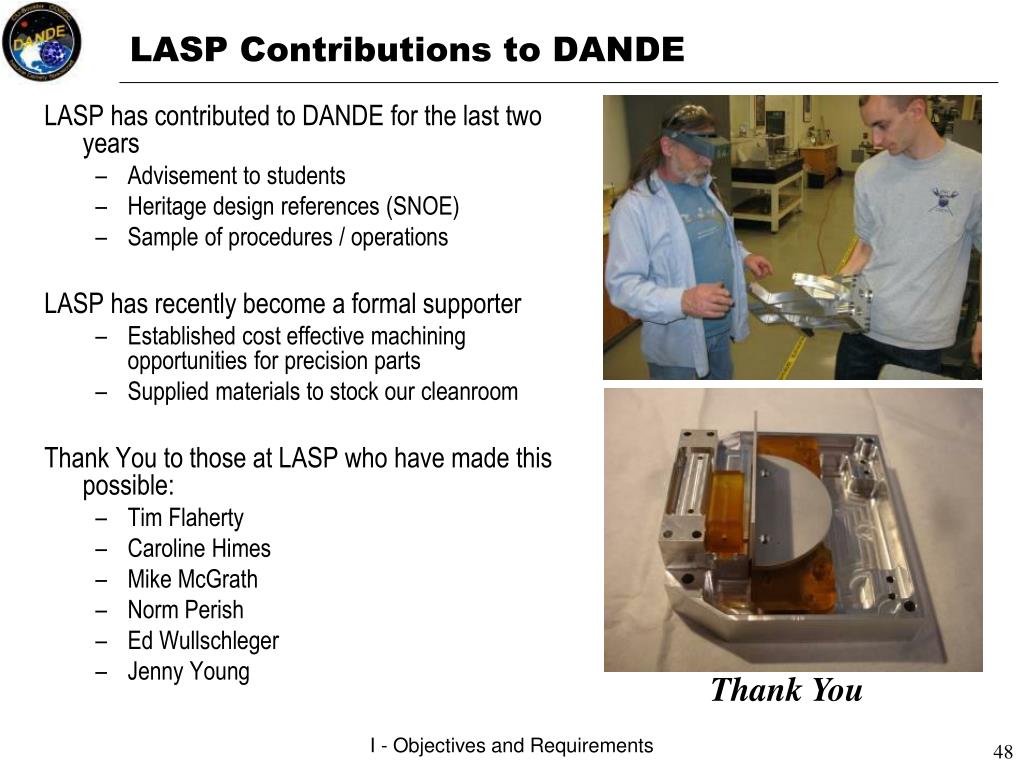 DANDE

LASP Contributions to DANDE

LASP has contributed to DANDE for the last two years
– Advisement to students
– Heritage design references (SNOE)
– Sample of procedures / operations

LASP has recently become a formal supporter
– Established cost effective machining opportunities for precision parts
– Supplied materials to stock our cleanroom

Thank You to those at LASP who have made this possible:
– Tim Flaherty
– Caroline Himes
– Mike McGrath
– Norm Perish
– Ed Wullschleger
– Jenny Young

Thank You

I - Objectives and Requirements

48